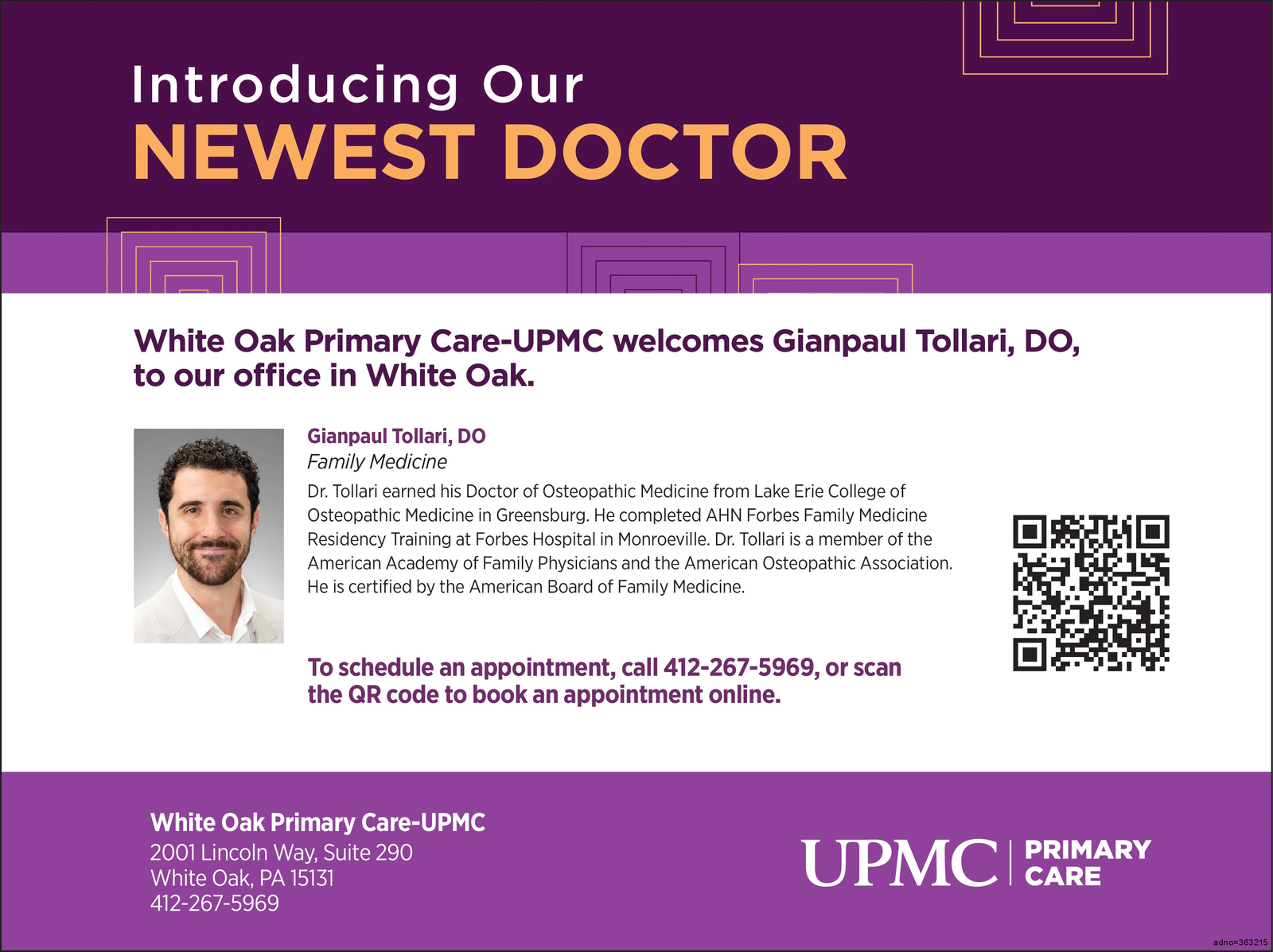 Introducing Our
NEWEST DOCTOR

White Oak Primary Care-UPMC welcomes Gianpaul Tollari, DO, to our office in White Oak.

Gianpaul Tollari, DO
Family Medicine

Dr. Tollari earned his Doctor of Osteopathic Medicine from Lake Erie College of Osteopathic Medicine in Greensburg. He completed AHN Forbes Family Medicine Residency Training at Forbes Hospital in Monroeville. Dr. Tollari is a member of the American Academy of Family Physicians and the American Osteopathic Association. He is certified by the American Board of Family Medicine.

To schedule an appointment, call 412-267-5969, or scan the QR code to book an appointment online.

White Oak Primary Care-UPMC
2001 Lincoln Way, Suite 290
White Oak, PA 15131
412-267-5969

UPMC PRIMARY CARE

adno=363215